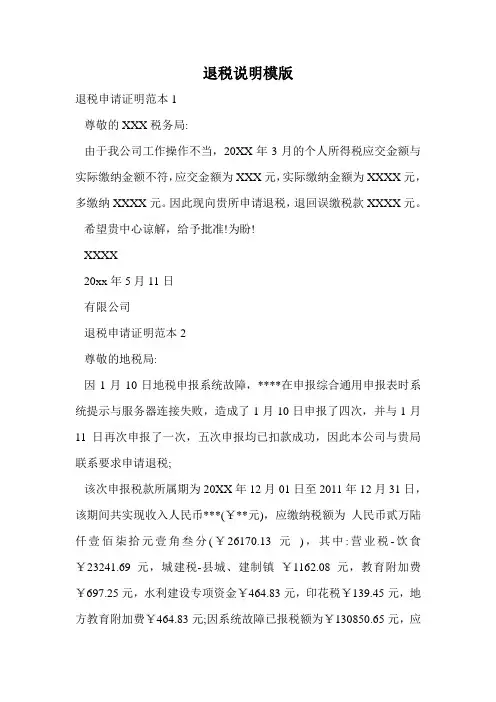 退税说明模版

退税申请证明范本 1

尊敬的 XXX 税务局:

由于我公司工作操作不当，20XX 年 3 月的个人所得税应交金额与实际缴纳金额不符，应交金额为 XXX 元，实际缴纳金额为 XXXX 元，多缴纳 XXXX 元。因此现向贵所申请退税，退回误缴税款 XXXX 元。

希望贵中心谅解，给予批准!为盼!

XXXX

20xx 年 5 月 11 日

有限公司

退税申请证明范本 2

尊敬的地税局:

因 1 月 10 日地税申报系统故障，****在申报综合通用申报表时系统提示与服务器连接失败，造成了 1 月 10 日申报了四次，并与 1 月 11 日再次申报了一次，五次申报均已扣款成功，因此本公司与贵局联系要求申请退税;

该次申报税款所属期为 20XX 年 12 月 01 日至 2011 年 12 月 31 日，该期间共实现收入人民币***(￥**元)，应缴纳税额为 人民币贰万陆仟壹佰柒拾元壹角叁分(￥26170.13 元 )，其中:营业税-饮食￥23241.69 元，城建税-县城、建制镇 ￥1162.08 元，教育附加费￥697.25 元，水利建设专项资金￥464.83 元，印花税￥139.45 元，地方教育附加费￥464.83 元;因系统故障已报税额为￥130850.65 元，应